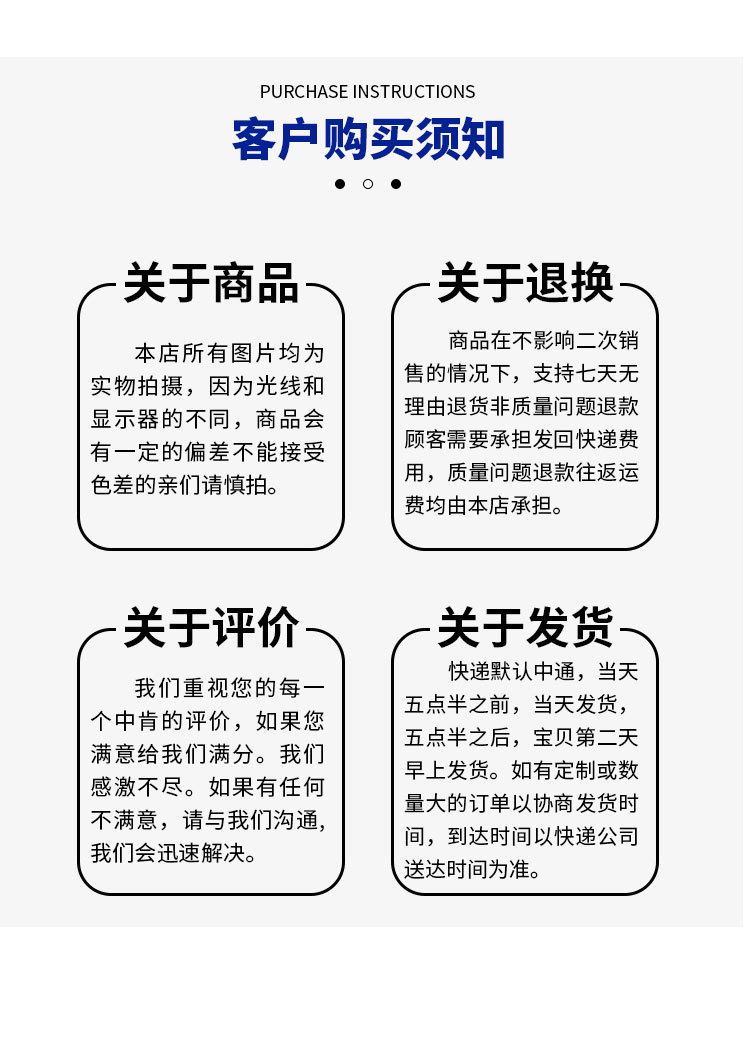 PURCHASE INSTRUCTIONS
客户购买须知

关于商品

本店所有图片均为实物拍摄，因为光线和显示器的不同，商品会有一定的偏差不能接受色差的亲们请慎拍。

关于退换

商品在不影响二次销售的情况下，支持七天无理由退货非质量问题退款顾客需要承担发回快递费用，质量问题退款往返运费均由本店承担。

关于评价

我们重视您的每一个中肯的评价，如果您满意给我们满分。我们感激不尽。如果有任何不满意，请与我们沟通，我们会迅速解决。

关于发货

快递默认中通，当天五点半之前，当天发货，五点半之后，宝贝第二天早上发货。如有定制或数量大的订单以协商发货时间，到达时间以快递公司送达时间为准。